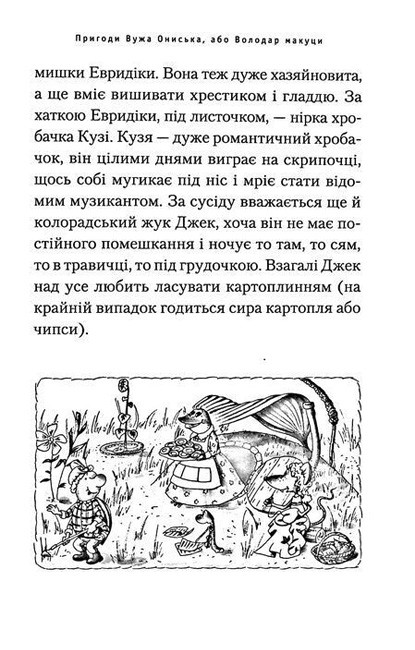 Пригоди Вужа Ониська, або Володар макуци

мишки Евридіки. Вона теж дуже хазяйновита, а ще вміє вишивати хрестиком і гладдю. За хаткою Евридіки, під листочком, — нірка хробачка Кузі. Кузя — дуже романтичний хробачок, він цілими днями виграє на скрипочці, щось собі мугикає під ніс і мріє стати відомим музикантом. За сусіду вважається ще й колорадський жук Джек, хоча він не має постійного помешкання і ночує то там, то сям, то в травичці, то під грудочкою. Взагалі Джек над усе любить ласувати картоплинням (на крайній випадок годиться сира картопля або чипси).